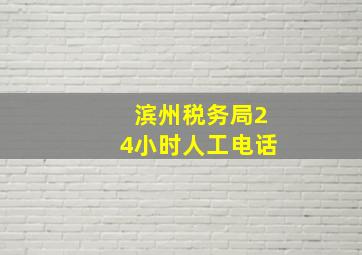 滨州税务局24小时人工电话